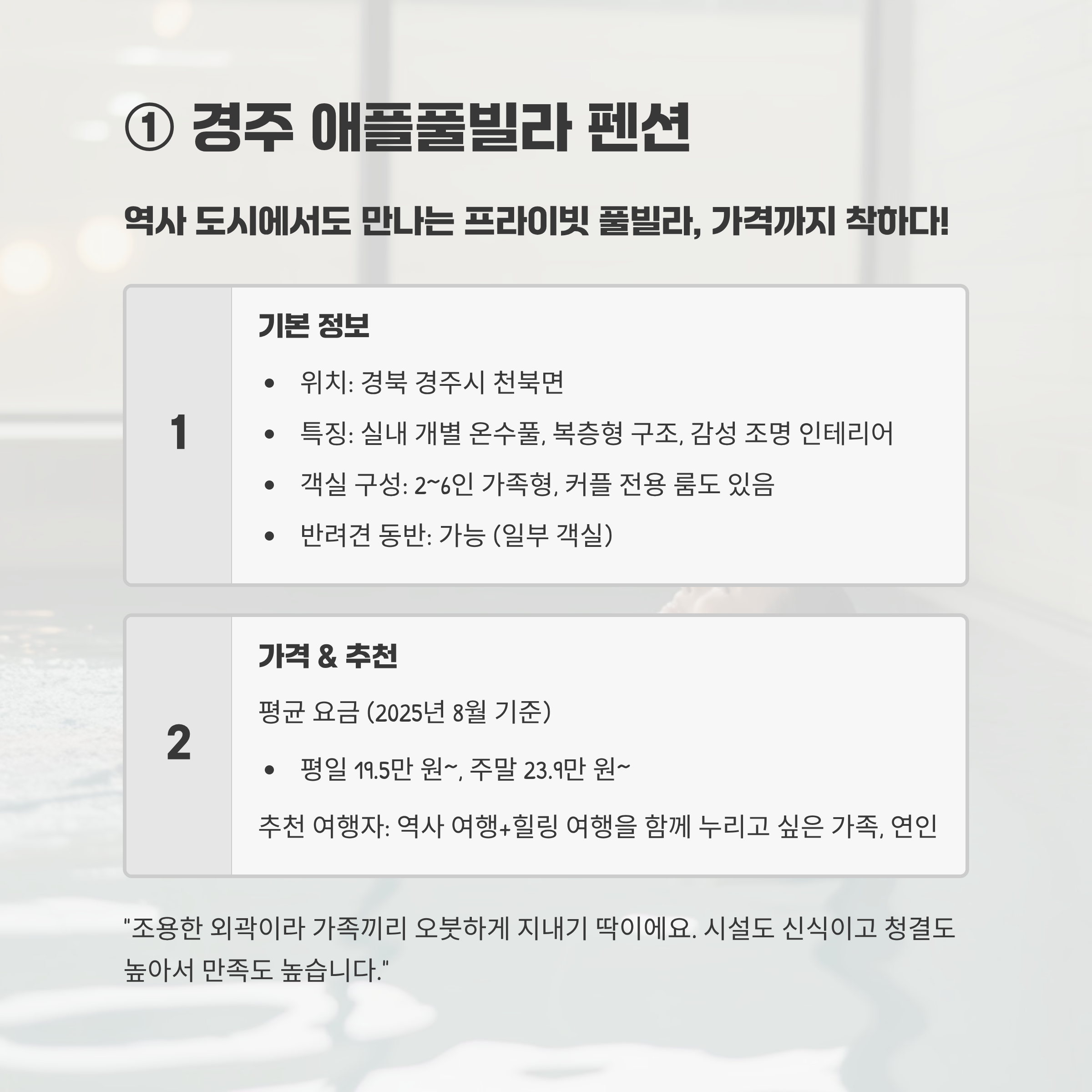 ① 경주 애플풀빌라 펜션

역사 도시에서도 만나는 프라이빗 풀빌라, 가격까지 착하다!

1

기본 정보

• 위치: 경북 경주시 천북면
• 특징: 실내 개별 온수풀, 복층형 구조, 감성 조명 인테리어
• 객실 구성: 2~6인 가족형, 커플 전용 룸도 있음
• 반려견 동반: 가능 (일부 객실)

2

가격 & 추천

평균 요금 (2025년 8월 기준)

• 평일 19.5만 원~, 주말 23.9만 원~

추천 여행자: 역사 여행+힐링 여행을 함께 누리고 싶은 가족, 연인

"조용한 외곽이라 가족끼리 오붓하게 지내기 딱이에요. 시설도 신식이고 청결도 높아서 만족도 높습니다."